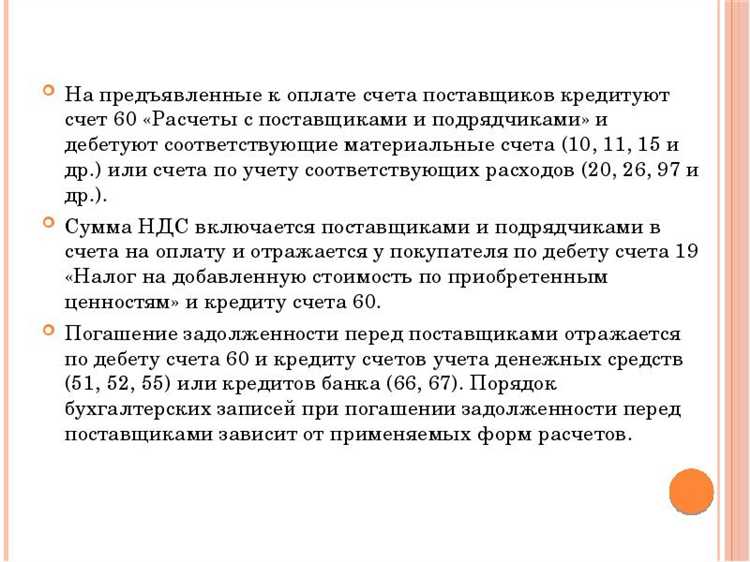 На предъявленные к оплате счета поставщиков кредитуют счет 60 «Расчеты с поставщиками и подрядчиками» и дебетуют соответствующие материальные счета (10, 11, 15 и др.) или счета по учету соответствующих расходов (20, 26, 97 и др.).

Сумма НДС включается поставщиками и подрядчиками в счета на оплату и отражается у покупателя по дебету счета 19 «Налог на добавленную стоимость по приобретенным ценностям» и кредиту счета 60.

Погашение задолженности перед поставщиками отражается по дебету счета 60 и кредиту счетов учета денежных средств (51, 52, 55) или кредитов банка (66, 67). Порядок бухгалтерских записей при погашении задолженности перед поставщиками зависит от применяемых форм расчетов.